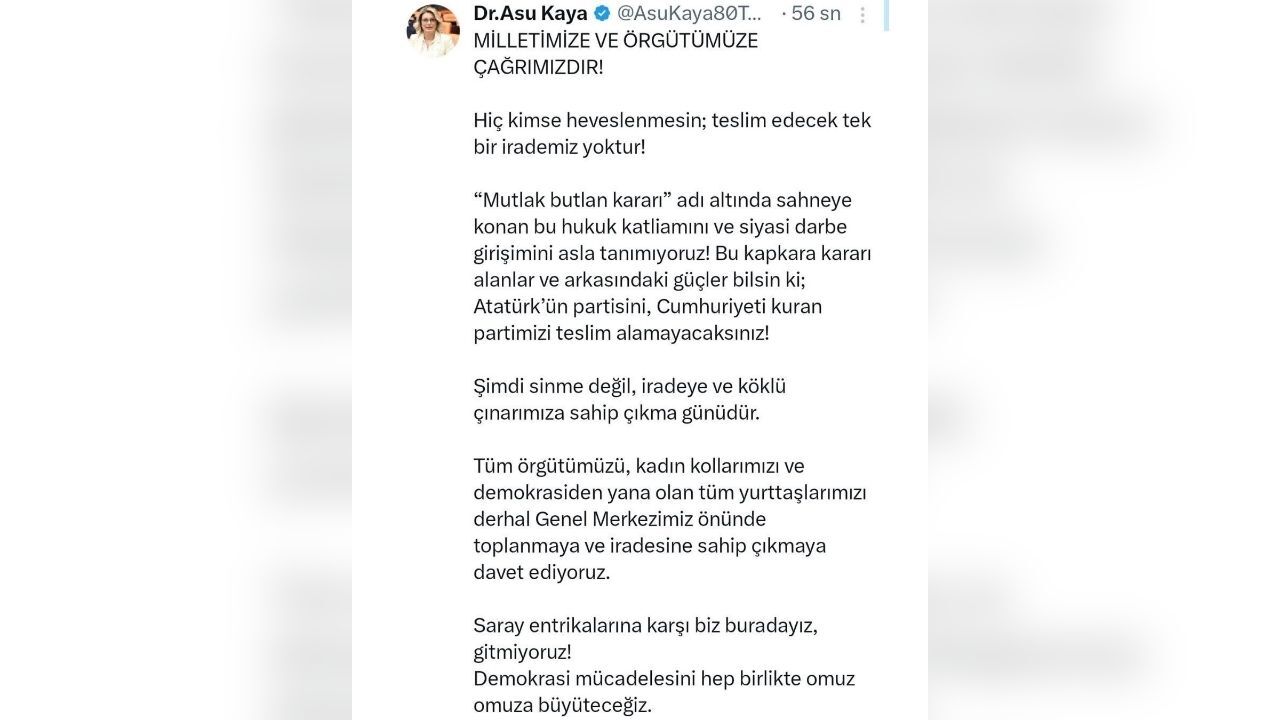 Dr.Asu Kaya @AsuKaya80T... · 56 sn

MİLLETİMİZE VE ÖRGÜTÜMÜZE ÇAĞRIMIZDIR!

Hiç kimse heveslenmesin; teslim edecek tek bir irademiz yoktur!

“Mutlak butlan kararı” adı altında sahneye konan bu hukuk katliamını ve siyasi darbe girişimini asla tanımıyoruz! Bu kapkara kararı alanlar ve arkasındaki güçler bilsin ki; Atatürk’ün partisini, Cumhuriyeti kuran partimizi teslim alamayacaksınız!

Şimdi sinme değil, iradeye ve köklü çınarımıza sahip çıkma günüdür.

Tüm örgütümüzü, kadın kollarımızı ve demokrasiden yana olan tüm yurttaşlarımızı derhal Genel Merkezimiz önünde toplanmaya ve iradesine sahip çıkmaya davet ediyoruz.

Saray entrikalarına karşı biz buradayız, gitmiyoruz!
Demokrasi mücadelesini hep birlikte omuz omuza büyüteceğiz.